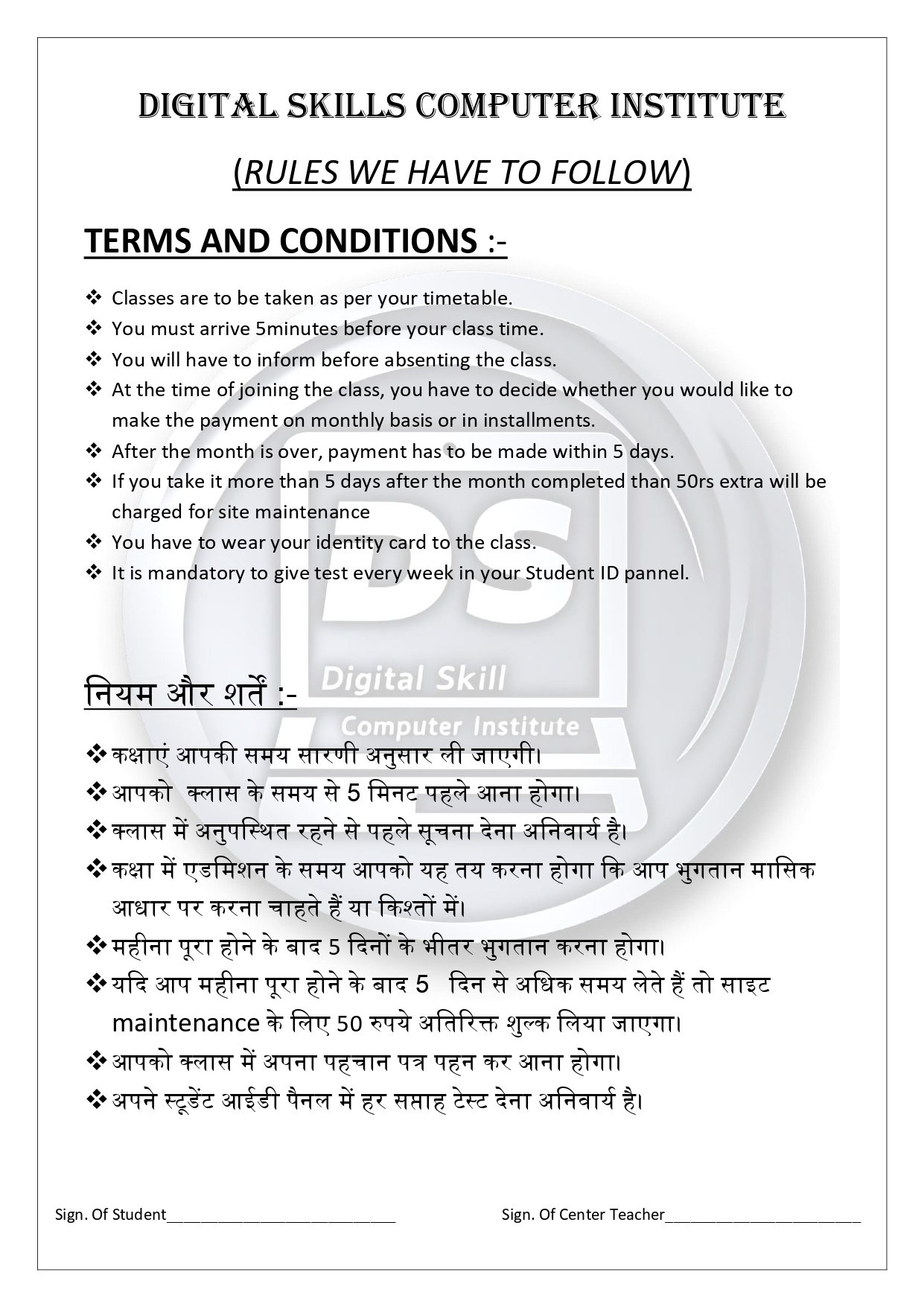 DIGITAL SKILLS COMPUTER INSTITUTE

(RULES WE HAVE TO FOLLOW)

TERMS AND CONDITIONS :-

❖ Classes are to be taken as per your timetable.
❖ You must arrive 5minutes before your class time.
❖ You will have to inform before absenting the class.
❖ At the time of joining the class, you have to decide whether you would like to make the payment on monthly basis or in installments.
❖ After the month is over, payment has to be made within 5 days.
❖ If you take it more than 5 days after the month completed than 50rs extra will be charged for site maintenance
❖ You have to wear your identity card to the class.
❖ It is mandatory to give test every week in your Student ID pannel.

DS
Digital Skill
Computer Institute

नियम और शर्तें :-

❖ कक्षाएं आपकी समय सारणी अनुसार ली जाएगी।
❖ आपको क्लास के समय से 5 मिनट पहले आना होगा।
❖ क्लास में अनुपस्थित रहने से पहले सूचना देना अनिवार्य है।
❖ कक्षा में एडमिशन के समय आपको यह तय करना होगा कि आप भुगतान मासिक आधार पर करना चाहते हैं या किश्तों में।
❖ महीना पूरा होने के बाद 5 दिनों के भीतर भुगतान करना होगा।
❖ यदि आप महीना पूरा होने के बाद 5 दिन से अधिक समय लेते हैं तो साइट maintenance के लिए 50 रुपये अतिरिक्त शुल्क लिया जाएगा।
❖ आपको क्लास में अपना पहचान पत्र पहन कर आना होगा।
❖ अपने स्टूडेंट आईडी पैनल में हर सप्ताह टेस्ट देना अनिवार्य है।

Sign. Of Student____________________________ Sign. Of Center Teacher________________________